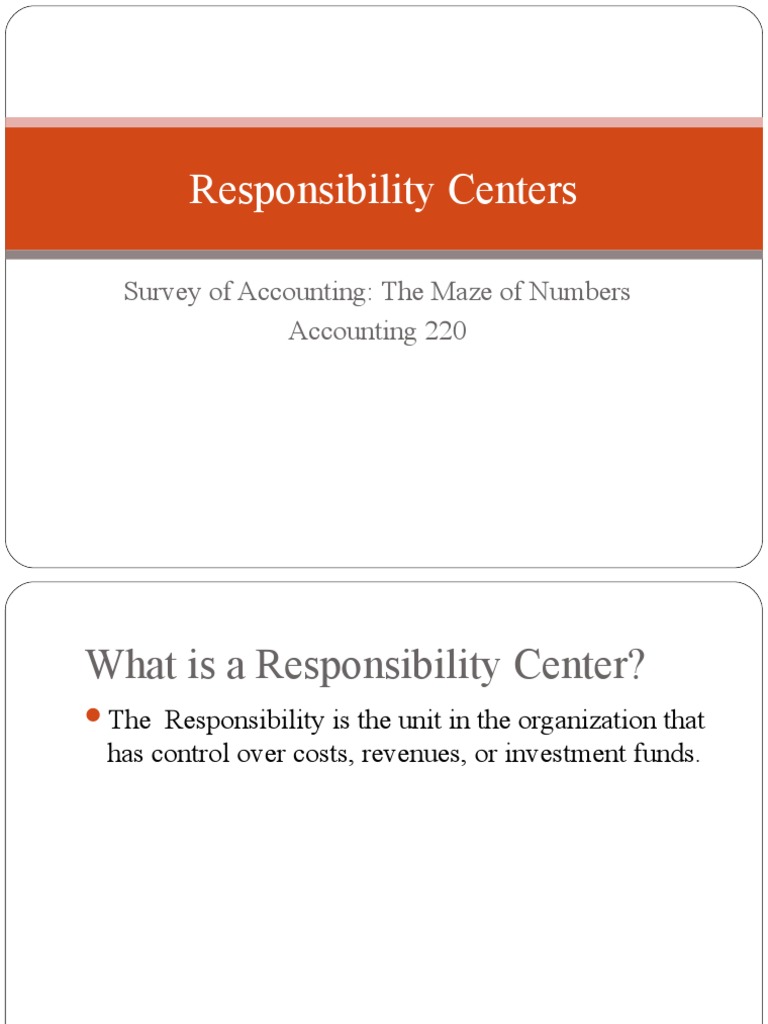 Responsibility Centers

Survey of Accounting: The Maze of Numbers
Accounting 220

What is a Responsibility Center?

The Responsibility is the unit in the organization that has control over costs, revenues, or investment funds.